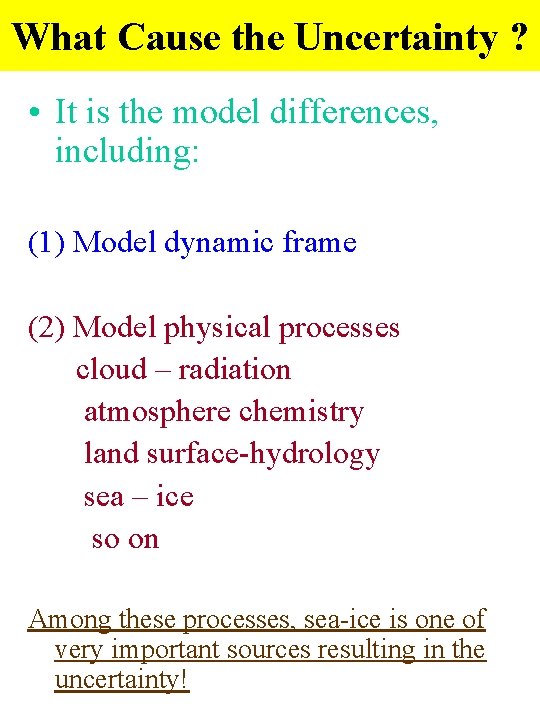 What Cause the Uncertainty ?

• It is the model differences, including:

(1) Model dynamic frame

(2) Model physical processes
cloud – radiation
atmosphere chemistry
land surface-hydrology
sea – ice
so on

Among these processes, sea-ice is one of very important sources resulting in the uncertainty!